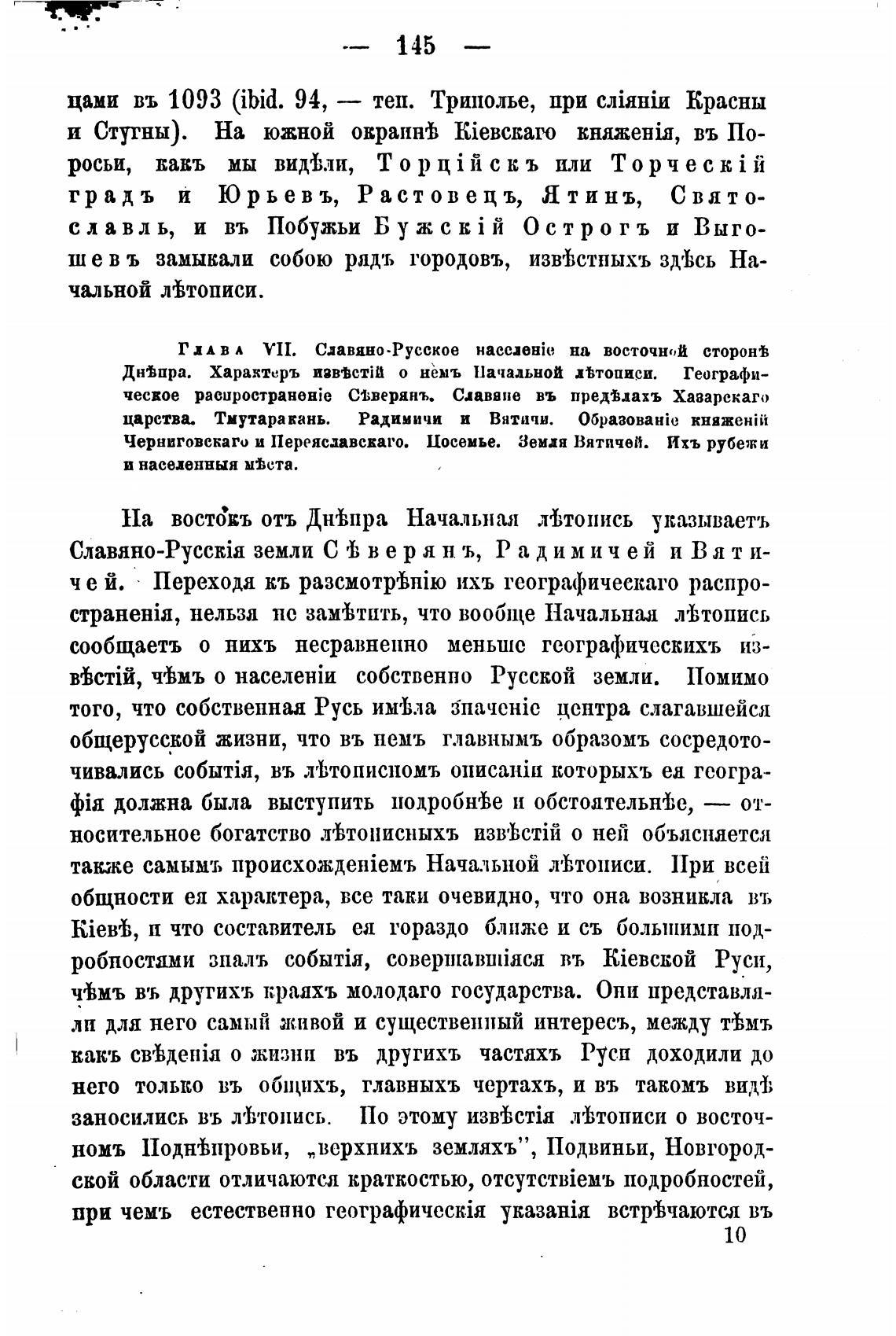 — 145 —

цами въ 1093 (ibid. 94, — теп. Триполье, при сліяніи Красны и Стугны). На южной окраинѣ Кіевскаго княженія, въ Поросьи, какъ мы видѣли, Торційскъ или Торческій градъ и Юрьевъ, Растовецъ, Ятинъ, Святославль, и въ Побужьи Бужскій Острогъ и Выгошевъ замыкали собою рядъ городовъ, извѣстныхъ здѣсь Начальной лѣтописи.

Глава VII. Славяно-Русское населеніе на восточной сторонѣ Днѣпра. Характеръ извѣстій о немъ Начальной лѣтописи. Географическое распространеніе Сѣверянъ. Славяне въ предѣлахъ Хазарскаго царства. Тмутаракань. Радимичи и Вятичи. Образованіе княженій Черниговскаго и Переяславскаго. Посемье. Земля Вятичей. Ихъ рубежи и населенныя мѣста.

На востокъ отъ Днѣпра Начальная лѣтопись указываетъ Славяно-Русскія земли Сѣверянъ, Радимичей и Вятичей. Переходя къ разсмотрѣнію ихъ географическаго распространенія, нельзя не замѣтить, что вообще Начальная лѣтопись сообщаетъ о нихъ несравненно меньше географическихъ извѣстій, чѣмъ о населеніи собственно Русской земли. Помимо того, что собственная Русь имѣла значеніе центра слагавшейся общерусской жизни, что въ немъ главнымъ образомъ сосредоточивались событія, въ лѣтописномъ описаніи которыхъ ея географія должна была выступить подробнѣе и обстоятельнѣе, — относительное богатство лѣтописныхъ извѣстій о ней объясняется также самымъ происхожденіемъ Начальной лѣтописи. При всей общности ея характера, все таки очевидно, что она возникла въ Кіевѣ, и что составитель ея гораздо ближе и съ большими подробностями зналъ событія, совершавшіяся въ Кіевской Руси, чѣмъ въ другихъ краяхъ молодаго государства. Они представляли для него самый живой и существенный интересъ, между тѣмъ какъ свѣденія о жизни въ другихъ частяхъ Руси доходили до него только въ общихъ, главныхъ чертахъ, и въ такомъ видѣ заносились въ лѣтопись. По этому извѣстія лѣтописи о восточномъ Поднѣпровьи, „верхнихъ земляхъ", Подвиньи, Новгородской области отличаются краткостью, отсутствіемъ подробностей, при чемъ естественно географическія указанія встрѣчаются въ

10